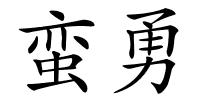 蛮勇